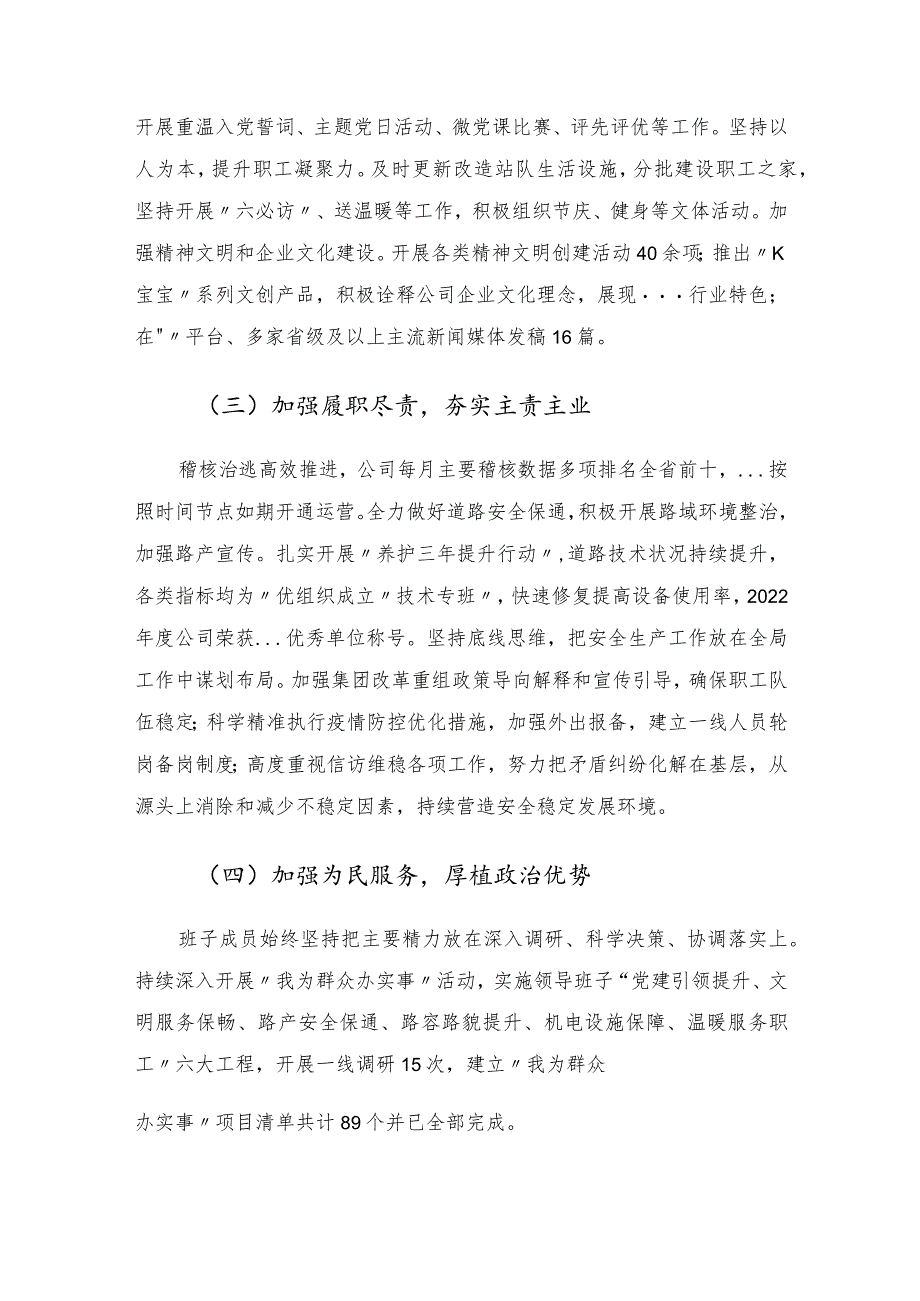 开展重温入党誓词、主题党日活动、微党课比赛、评先评优等工作。坚持以人为本，提升职工凝聚力。及时更新改造站队生活设施，分批建设职工之家，坚持开展〃六必访〃、送温暖等工作，积极组织节庆、健身等文体活动。加强精神文明和企业文化建设。开展各类精神文明创建活动40余项；推出〃K宝宝〃系列文创产品，积极诠释公司企业文化理念，展现···行业特色；在"〃平台、多家省级及以上主流新闻媒体发稿16篇。

（三）加强履职尽责，夯实主责主业

稽核治逃高效推进，公司每月主要稽核数据多项排名全省前十，...按照时间节点如期开通运营。全力做好道路安全保通，积极开展路域环境整治，加强路产宣传。扎实开展〃养护三年提升行动〃，道路技术状况持续提升，各类指标均为〃优组织成立〃技术专班〃，快速修复提高设备使用率，2022年度公司荣获...优秀单位称号。坚持底线思维，把安全生产工作放在全局工作中谋划布局。加强集团改革重组政策导向解释和宣传引导，确保职工队伍稳定；科学精准执行疫情防控优化措施，加强外出报备，建立一线人员轮岗备岗制度；高度重视信访维稳各项工作，努力把矛盾纠纷化解在基层，从源头上消除和减少不稳定因素，持续营造安全稳定发展环境。

（四）加强为民服务，厚植政治优势

班子成员始终坚持把主要精力放在深入调研、科学决策、协调落实上。持续深入开展〃我为群众办实事〃活动，实施领导班子“党建引领提升、文明服务保畅、路产安全保通、路容路貌提升、机电设施保障、温暖服务职工〃六大工程，开展一线调研15次，建立〃我为群众

办实事〃项目清单共计89个并已全部完成。